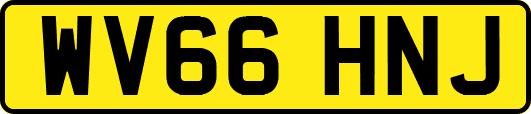 WV66 HNJ